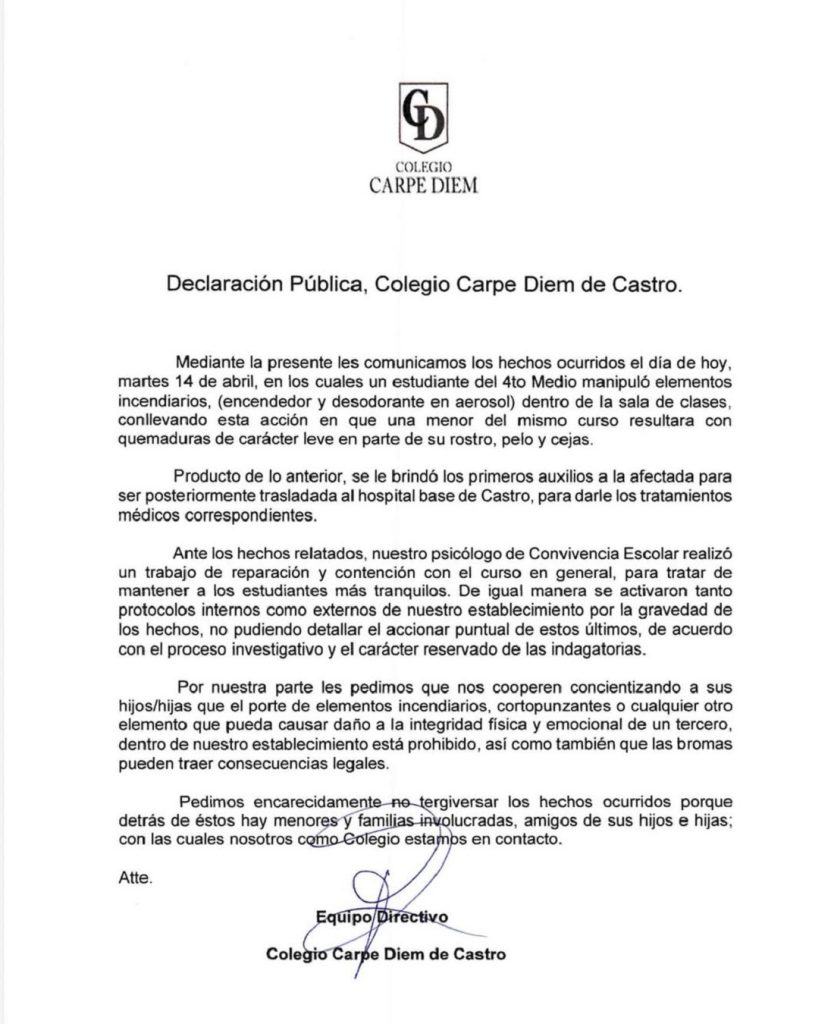 CD

COLEGIO
CARPE DIEM

Declaración Pública, Colegio Carpe Diem de Castro.

Mediante la presente les comunicamos los hechos ocurridos el día de hoy, martes 14 de abril, en los cuales un estudiante del 4to Medio manipuló elementos incendiarios, (encendedor y desodorante en aerosol) dentro de la sala de clases, conllevando esta acción en que una menor del mismo curso resultara con quemaduras de carácter leve en parte de su rostro, pelo y cejas.

Producto de lo anterior, se le brindó los primeros auxilios a la afectada para ser posteriormente trasladada al hospital base de Castro, para darle los tratamientos médicos correspondientes.

Ante los hechos relatados, nuestro psicólogo de Convivencia Escolar realizó un trabajo de reparación y contención con el curso en general, para tratar de mantener a los estudiantes más tranquilos. De igual manera se activaron tanto protocolos internos como externos de nuestro establecimiento por la gravedad de los hechos, no pudiendo detallar el accionar puntual de estos últimos, de acuerdo con el proceso investigativo y el carácter reservado de las indagatorias.

Por nuestra parte les pedimos que nos cooperen concientizando a sus hijos/hijas que el porte de elementos incendiarios, cortopunzantes o cualquier otro elemento que pueda causar daño a la integridad física y emocional de un tercero, dentro de nuestro establecimiento está prohibido, así como también que las bromas pueden traer consecuencias legales.

Pedimos encarecidamente no tergiversar los hechos ocurridos porque detrás de éstos hay menores y familias involucradas, amigos de sus hijos e hijas; con las cuales nosotros como Colegio estamos en contacto.

Atte.

Equipo Directivo
Colegio Carpe Diem de Castro